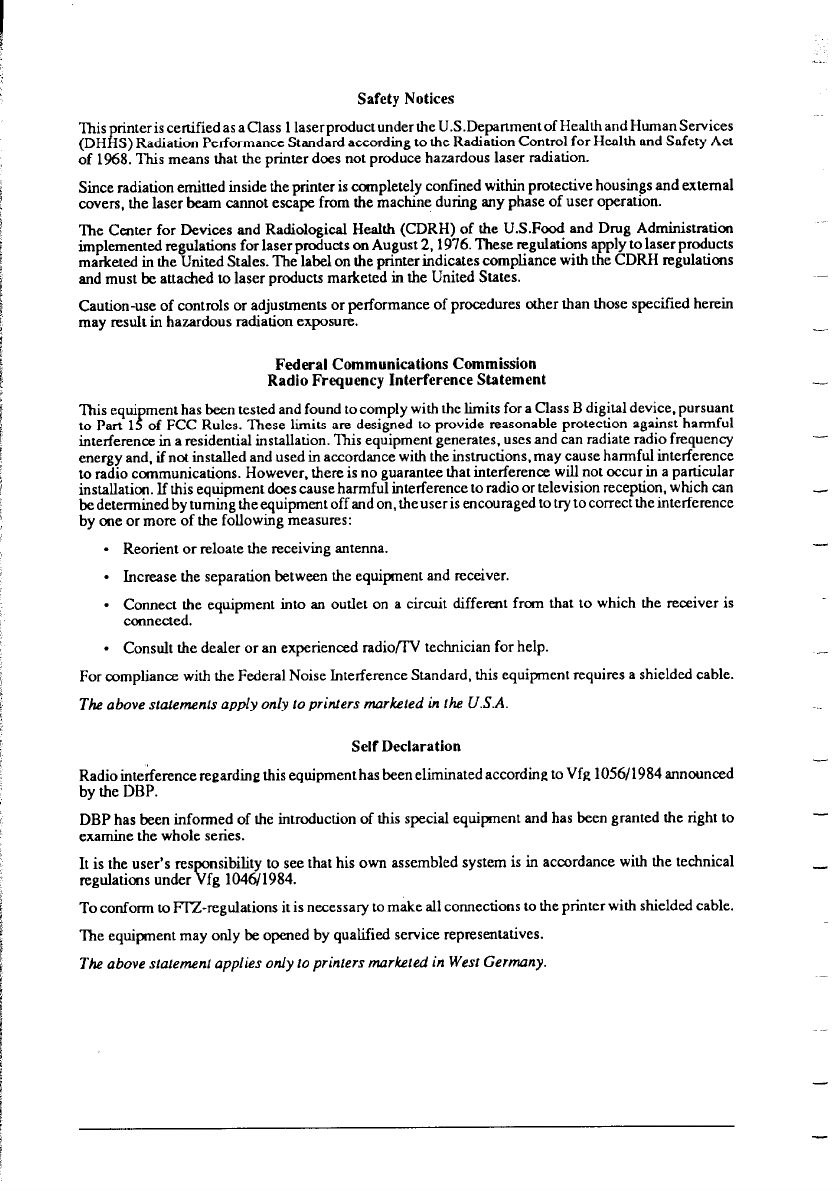 Safety Notices

This printer is certified as a Class 1 laser product under the U.S.Department of Health and Human Services (DHHS) Radiation Performance Standard according to the Radiation Control for Health and Safety Act of 1968. This means that the printer does not produce hazardous laser radiation.

Since radiation emitted inside the printer is completely confined within protective housings and external covers, the laser beam cannot escape from the machine during any phase of user operation.

The Center for Devices and Radiological Health (CDRH) of the U.S.Food and Drug Administration implemented regulations for laser products on August 2, 1976. These regulations apply to laser products marketed in the United Stales. The label on the printer indicates compliance with the CDRH regulations and must be attached to laser products marketed in the United States.

Caution-use of controls or adjustments or performance of procedures other than those specified herein may result in hazardous radiation exposure.

Federal Communications Commission
Radio Frequency Interference Statement

This equipment has been tested and found to comply with the limits for a Class B digital device, pursuant to Part 15 of FCC Rules. These limits are designed to provide reasonable protection against harmful interference in a residential installation. This equipment generates, uses and can radiate radio frequency energy and, if not installed and used in accordance with the instructions, may cause harmful interference to radio communications. However, there is no guarantee that interference will not occur in a particular installation. If this equipment does cause harmful interference to radio or television reception, which can be determined by turning the equipment off and on, the user is encouraged to try to correct the interference by one or more of the following measures:

• Reorient or reloate the receiving antenna.

• Increase the separation between the equipment and receiver.

• Connect the equipment into an outlet on a circuit different from that to which the receiver is connected.

• Consult the dealer or an experienced radio/TV technician for help.

For compliance with the Federal Noise Interference Standard, this equipment requires a shielded cable.

The above statements apply only to printers marketed in the U.S.A.

Self Declaration

Radio interference regarding this equipment has been eliminated according to Vfg 1056/1984 announced by the DBP.

DBP has been informed of the introduction of this special equipment and has been granted the right to examine the whole series.

It is the user's responsibility to see that his own assembled system is in accordance with the technical regulations under Vfg 1046/1984.

To conform to FTZ-regulations it is necessary to make all connections to the printer with shielded cable.

The equipment may only be opened by qualified service representatives.

The above statement applies only to printers marketed in West Germany.